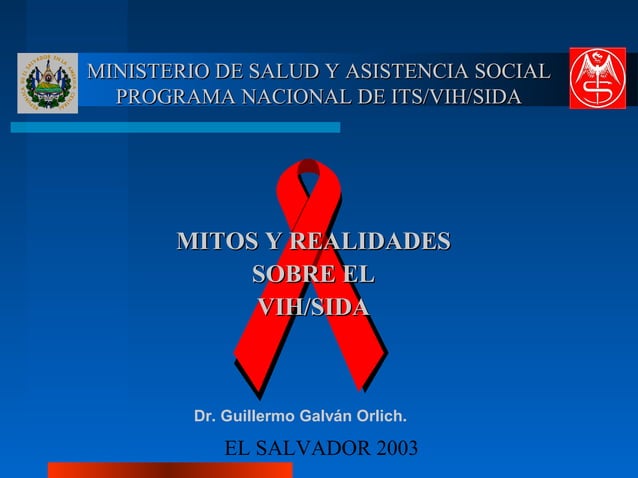 MINISTERIO DE SALUD Y ASISTENCIA SOCIAL
PROGRAMA NACIONAL DE ITS/VIH/SIDA

MITOS Y REALIDADES
SOBRE EL
VIH/SIDA

Dr. Guillermo Galván Orlich.

EL SALVADOR 2003